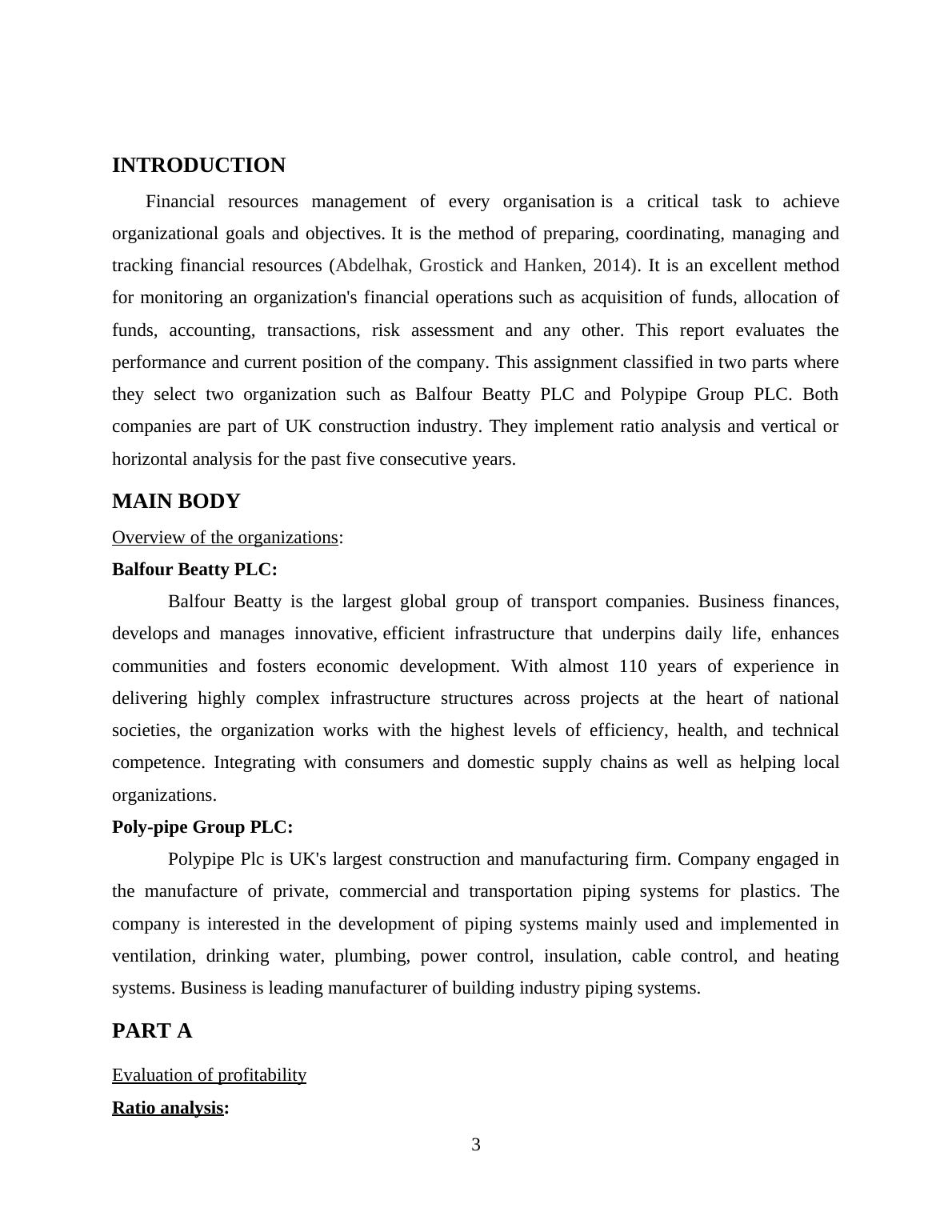 INTRODUCTION

Financial resources management of every organisation is a critical task to achieve organizational goals and objectives. It is the method of preparing, coordinating, managing and tracking financial resources (Abdelhak, Grostick and Hanken, 2014). It is an excellent method for monitoring an organization's financial operations such as acquisition of funds, allocation of funds, accounting, transactions, risk assessment and any other. This report evaluates the performance and current position of the company. This assignment classified in two parts where they select two organization such as Balfour Beatty PLC and Polypipe Group PLC. Both companies are part of UK construction industry. They implement ratio analysis and vertical or horizontal analysis for the past five consecutive years.

MAIN BODY

Overview of the organizations:

Balfour Beatty PLC:

Balfour Beatty is the largest global group of transport companies. Business finances, develops and manages innovative, efficient infrastructure that underpins daily life, enhances communities and fosters economic development. With almost 110 years of experience in delivering highly complex infrastructure structures across projects at the heart of national societies, the organization works with the highest levels of efficiency, health, and technical competence. Integrating with consumers and domestic supply chains as well as helping local organizations.

Poly-pipe Group PLC:

Polypipe Plc is UK's largest construction and manufacturing firm. Company engaged in the manufacture of private, commercial and transportation piping systems for plastics. The company is interested in the development of piping systems mainly used and implemented in ventilation, drinking water, plumbing, power control, insulation, cable control, and heating systems. Business is leading manufacturer of building industry piping systems.

PART A

Evaluation of profitability

Ratio analysis:

3